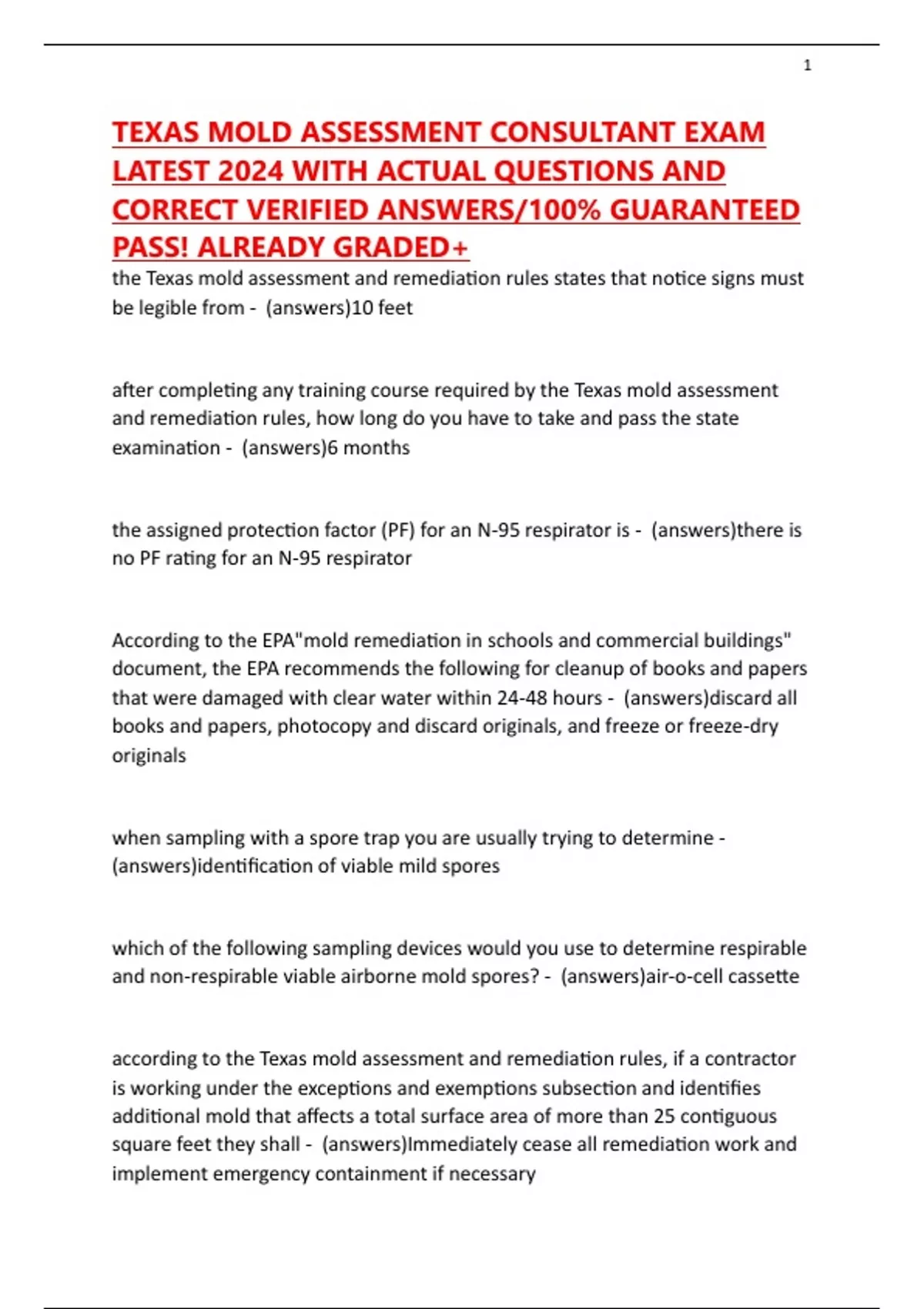 1

TEXAS MOLD ASSESSMENT CONSULTANT EXAM LATEST 2024 WITH ACTUAL QUESTIONS AND CORRECT VERIFIED ANSWERS/100% GUARANTEED PASS! ALREADY GRADED+

the Texas mold assessment and remediation rules states that notice signs must be legible from - (answers)10 feet

after completing any training course required by the Texas mold assessment and remediation rules, how long do you have to take and pass the state examination - (answers)6 months

the assigned protection factor (PF) for an N-95 respirator is - (answers)there is no PF rating for an N-95 respirator

According to the EPA"mold remediation in schools and commercial buildings" document, the EPA recommends the following for cleanup of books and papers that were damaged with clear water within 24-48 hours - (answers)discard all books and papers, photocopy and discard originals, and freeze or freeze-dry originals

when sampling with a spore trap you are usually trying to determine - (answers)identification of viable mild spores

which of the following sampling devices would you use to determine respirable and non-respirable viable airborne mold spores? - (answers)air-o-cell cassette

according to the Texas mold assessment and remediation rules, if a contractor is working under the exceptions and exemptions subsection and identifies additional mold that affects a total surface area of more than 25 contiguous square feet they shall - (answers)Immediately cease all remediation work and implement emergency containment if necessary